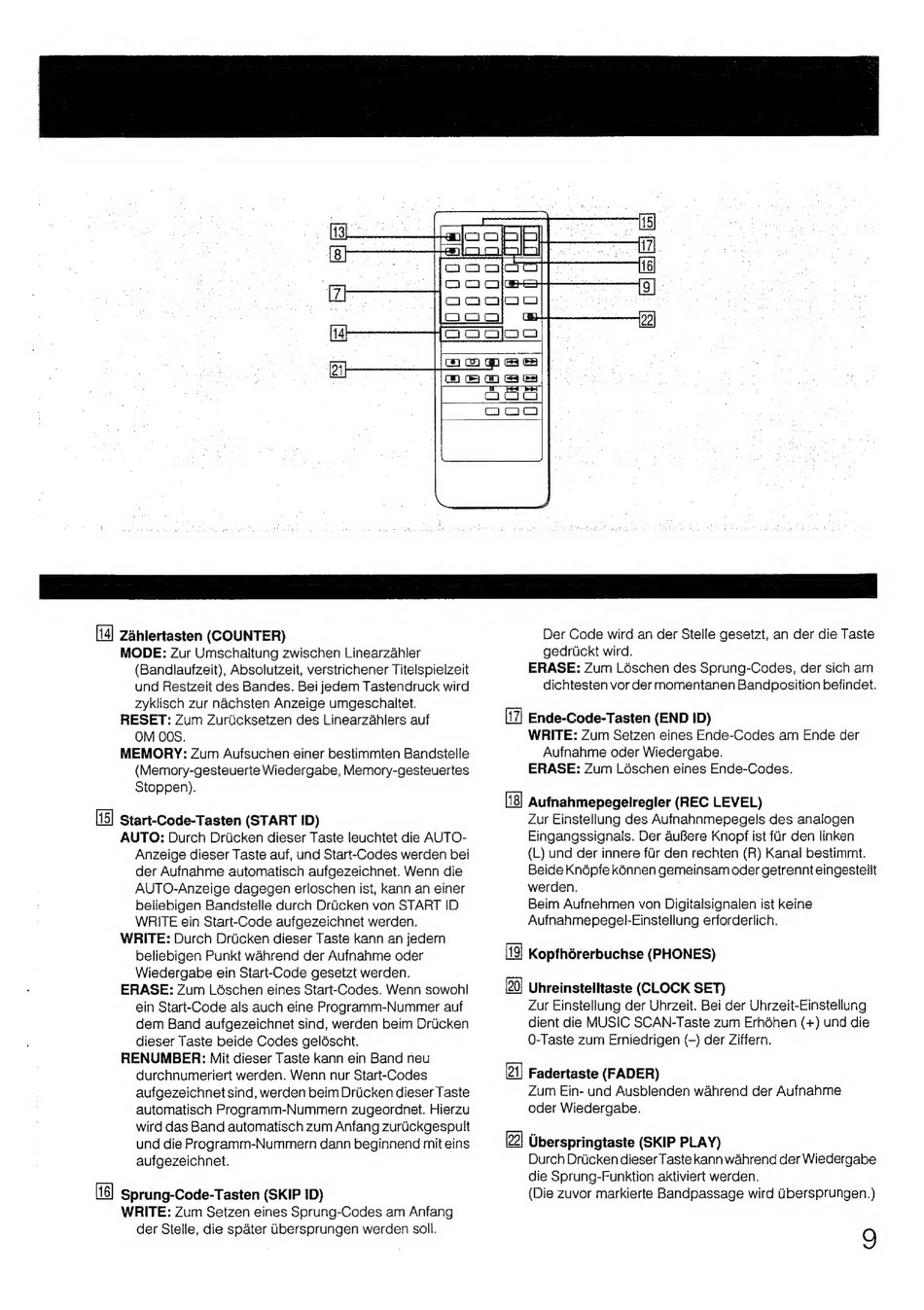 13
8
7
14
21
15
17
16
9
22

14 Zählertasten (COUNTER)
MODE: Zur Umschaltung zwischen Linearzähler (Bandlaufzeit), Absolutzeit, verstrichener Titelspielzeit und Restzeit des Bandes. Bei jedem Tastendruck wird zyklisch zur nächsten Anzeige umgeschaltet.
RESET: Zum Zurücksetzen des Linearzählers auf 0M 00S.
MEMORY: Zum Aufsuchen einer bestimmten Bandstelle (Memory-gesteuerte Wiedergabe, Memory-gesteuertes Stoppen).

15 Start-Code-Tasten (START ID)
AUTO: Durch Drücken dieser Taste leuchtet die AUTO-Anzeige dieser Taste auf, und Start-Codes werden bei der Aufnahme automatisch aufgezeichnet. Wenn die AUTO-Anzeige dagegen erloschen ist, kann an einer beliebigen Bandstelle durch Drücken von START ID WRITE ein Start-Code aufgezeichnet werden.
WRITE: Durch Drücken dieser Taste kann an jedem beliebigen Punkt während der Aufnahme oder Wiedergabe ein Start-Code gesetzt werden.
ERASE: Zum Löschen eines Start-Codes. Wenn sowohl ein Start-Code als auch eine Programm-Nummer auf dem Band aufgezeichnet sind, werden beim Drücken dieser Taste beide Codes gelöscht.
RENUMBER: Mit dieser Taste kann ein Band neu durchnumeriert werden. Wenn nur Start-Codes aufgezeichnet sind, werden beim Drücken dieser Taste automatisch Programm-Nummern zugeordnet. Hierzu wird das Band automatisch zum Anfang zurückgespult und die Programm-Nummern dann beginnend mit eins aufgezeichnet.

16 Sprung-Code-Tasten (SKIP ID)
WRITE: Zum Setzen eines Sprung-Codes am Anfang der Stelle, die später übersprungen werden soll. Der Code wird an der Stelle gesetzt, an der die Taste gedrückt wird.
ERASE: Zum Löschen des Sprung-Codes, der sich am dichtesten vor der momentanen Bandposition befindet.

17 Ende-Code-Tasten (END ID)
WRITE: Zum Setzen eines Ende-Codes am Ende der Aufnahme oder Wiedergabe.
ERASE: Zum Löschen eines Ende-Codes.

18 Aufnahmepegelregler (REC LEVEL)
Zur Einstellung des Aufnahnmepegels des analogen Eingangssignals. Der äußere Knopf ist für den linken (L) und der innere für den rechten (R) Kanal bestimmt. Beide Knöpfe können gemeinsam oder getrennt eingestellt werden.
Beim Aufnehmen von Digitalsignalen ist keine Aufnahmepegel-Einstellung erforderlich.

19 Kopfhörerbuchse (PHONES)

20 Uhreinstelltaste (CLOCK SET)
Zur Einstellung der Uhrzeit. Bei der Uhrzeit-Einstellung dient die MUSIC SCAN-Taste zum Erhöhen (+) und die 0-Taste zum Erniedrigen (–) der Ziffern.

21 Fadertaste (FADER)
Zum Ein- und Ausblenden während der Aufnahme oder Wiedergabe.

22 Überspringtaste (SKIP PLAY)
Durch Drücken dieser Taste kann während der Wiedergabe die Sprung-Funktion aktiviert werden.
(Die zuvor markierte Bandpassage wird übersprungen.)

9